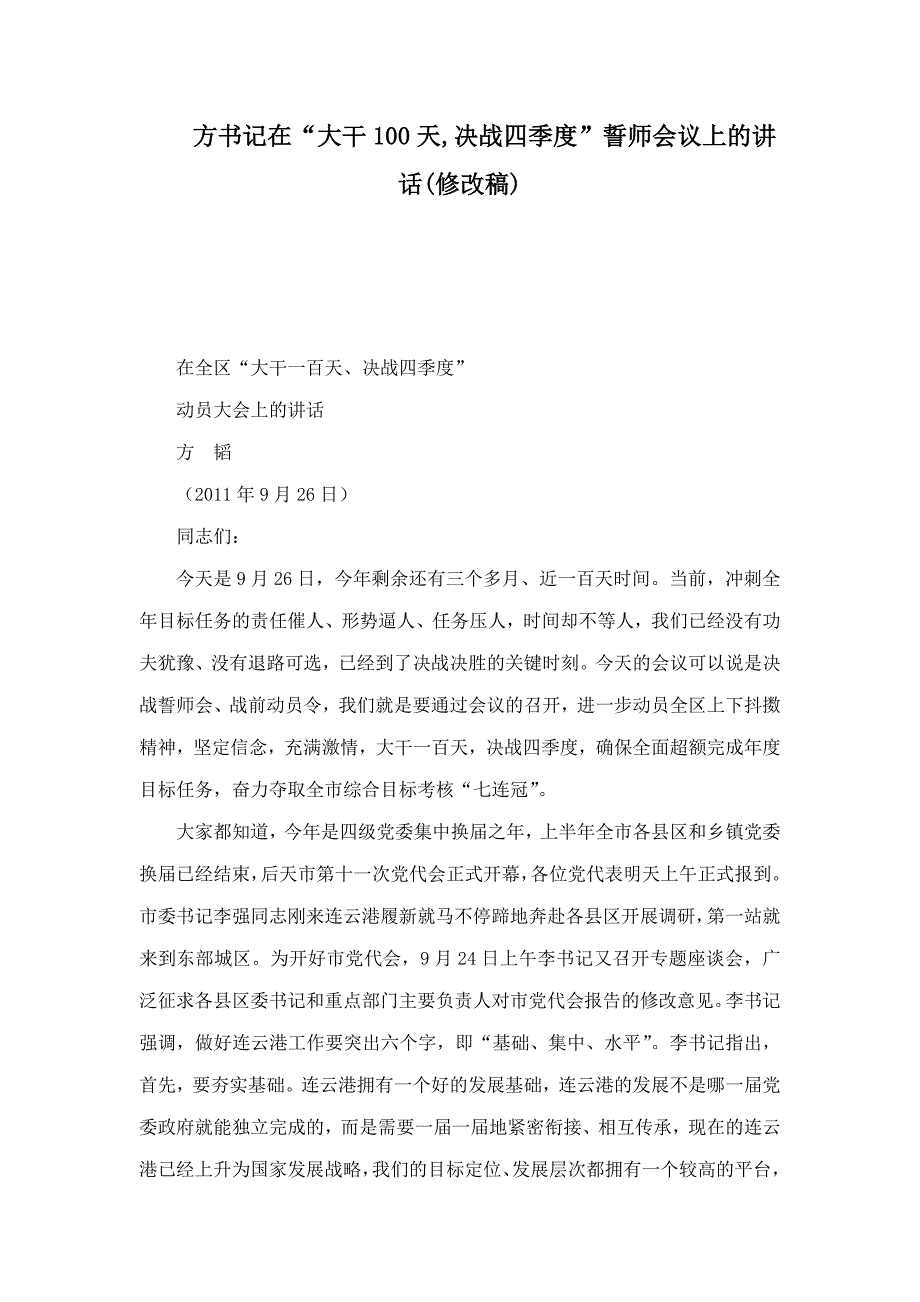 方书记在“大干100天,决战四季度”誓师会议上的讲话(修改稿)

在全区“大干一百天、决战四季度”

动员大会上的讲话

方 韬

（2011年9月26日）

同志们：

今天是9月26日，今年剩余还有三个多月、近一百天时间。当前，冲刺全年目标任务的责任催人、形势逼人、任务压人，时间却不等人，我们已经没有功夫犹豫、没有退路可选，已经到了决战决胜的关键时刻。今天的会议可以说是决战誓师会、战前动员令，我们就是要通过会议的召开，进一步动员全区上下抖擞精神，坚定信念，充满激情，大干一百天，决战四季度，确保全面超额完成年度目标任务，奋力夺取全市综合目标考核“七连冠”。

大家都知道，今年是四级党委集中换届之年，上半年全市各县区和乡镇党委换届已经结束，后天市第十一次党代会正式开幕，各位党代表明天上午正式报到。市委书记李强同志刚来连云港履新就马不停蹄地奔赴各县区开展调研，第一站就来到东部城区。为开好市党代会，9月24日上午李书记又召开专题座谈会，广泛征求各县区委书记和重点部门主要负责人对市党代会报告的修改意见。李书记强调，做好连云港工作要突出六个字，即“基础、集中、水平”。李书记指出，首先，要夯实基础。连云港拥有一个好的发展基础，连云港的发展不是哪一届党委政府就能独立完成的，而是需要一届一届地紧密衔接、相互传承，现在的连云港已经上升为国家发展战略，我们的目标定位、发展层次都拥有一个较高的平台，